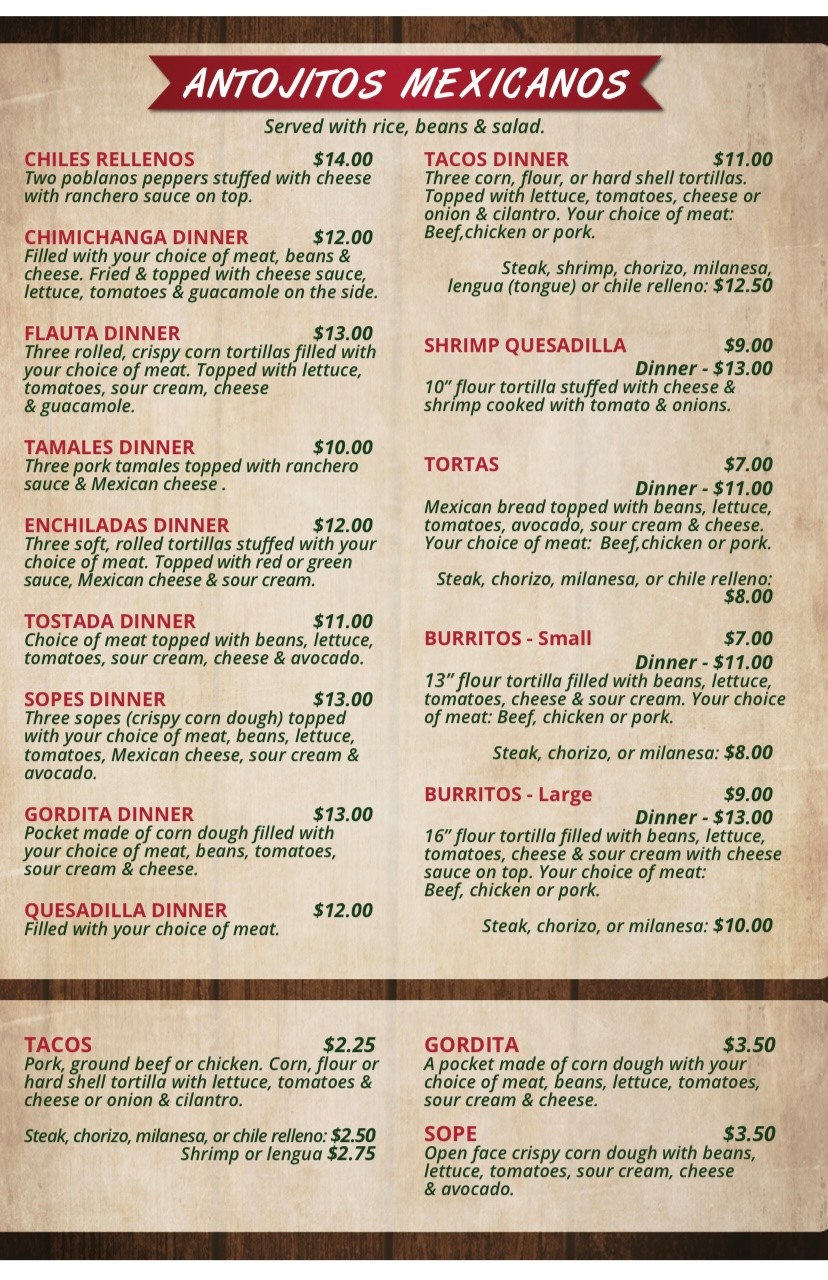 ANTOJITOS MEXICANOS

Served with rice, beans & salad.

CHILES RELLENOS $14.00
Two poblanos peppers stuffed with cheese with ranchero sauce on top.

CHIMICHANGA DINNER $12.00
Filled with your choice of meat, beans & cheese. Fried & topped with cheese sauce, lettuce, tomatoes & guacamole on the side.

FLAUTA DINNER $13.00
Three rolled, crispy corn tortillas filled with your choice of meat. Topped with lettuce, tomatoes, sour cream, cheese & guacamole.

TAMALES DINNER $10.00
Three pork tamales topped with ranchero sauce & Mexican cheese .

ENCHILADAS DINNER $12.00
Three soft, rolled tortillas stuffed with your choice of meat. Topped with red or green sauce, Mexican cheese & sour cream.

TOSTADA DINNER $11.00
Choice of meat topped with beans, lettuce, tomatoes, sour cream, cheese & avocado.

SOPES DINNER $13.00
Three sopes (crispy corn dough) topped with your choice of meat, beans, lettuce, tomatoes, Mexican cheese, sour cream & avocado.

GORDITA DINNER $13.00
Pocket made of corn dough filled with your choice of meat, beans, tomatoes, sour cream & cheese.

QUESADILLA DINNER $12.00
Filled with your choice of meat.

TACOS DINNER $11.00
Three corn, flour, or hard shell tortillas. Topped with lettuce, tomatoes, cheese or onion & cilantro. Your choice of meat: Beef,chicken or pork.

Steak, shrimp, chorizo, milanesa, lengua (tongue) or chile relleno: $12.50

SHRIMP QUESADILLA $9.00
Dinner - $13.00
10" flour tortilla stuffed with cheese & shrimp cooked with tomato & onions.

TORTAS $7.00
Dinner - $11.00
Mexican bread topped with beans, lettuce, tomatoes, avocado, sour cream & cheese. Your choice of meat: Beef,chicken or pork.

Steak, chorizo, milanesa, or chile relleno: $8.00

BURRITOS - Small $7.00
Dinner - $11.00
13" flour tortilla filled with beans, lettuce, tomatoes, cheese & sour cream. Your choice of meat: Beef, chicken or pork.

Steak, chorizo, or milanesa: $8.00

BURRITOS - Large $9.00
Dinner - $13.00
16" flour tortilla filled with beans, lettuce, tomatoes, cheese & sour cream with cheese sauce on top. Your choice of meat: Beef, chicken or pork.

Steak, chorizo, or milanesa: $10.00

TACOS $2.25
Pork, ground beef or chicken. Corn, flour or hard shell tortilla with lettuce, tomatoes & cheese or onion & cilantro.

Steak, chorizo, milanesa, or chile relleno: $2.50
Shrimp or lengua $2.75

GORDITA $3.50
A pocket made of corn dough with your choice of meat, beans, lettuce, tomatoes, sour cream & cheese.

SOPE $3.50
Open face crispy corn dough with beans, lettuce, tomatoes, sour cream, cheese & avocado.